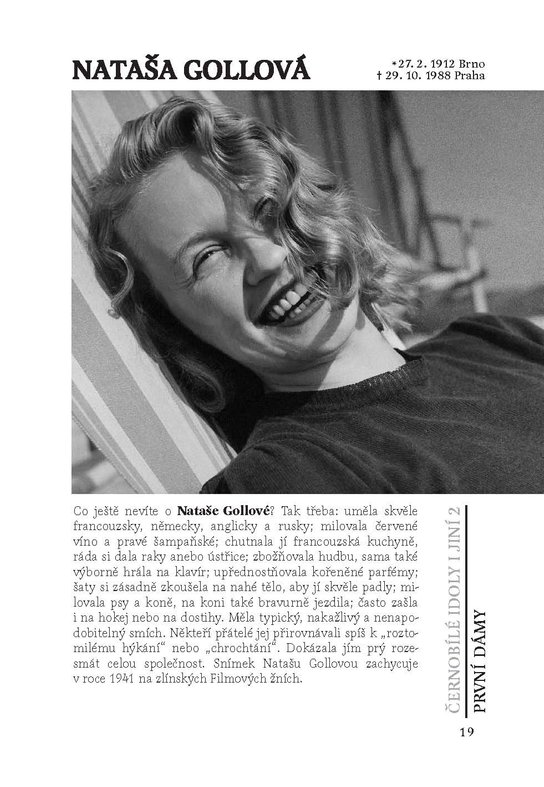 NATAŠA GOLLOVÁ

*27. 2. 1912 Brno
† 29. 10. 1988 Praha

Co ještě nevíte o Nataše Gollové? Tak třeba: uměla skvěle francouzsky, německy, anglicky a rusky; milovala červené víno a pravé šampaňské; chutnala jí francouzská kuchyně, ráda si dala raky anebo ústřice; zbožňovala hudbu, sama také výborně hrála na klavír; upřednostňovala kořeněné parfémy; šaty si zásadně zkoušela na nahé tělo, aby jí skvěle padly; milovala psy a koně, na koni také bravurně jezdila; často zašla i na hokej nebo na dostihy. Měla typický, nakažlivý a nenapodobitelný smích. Někteří přátelé jej přirovnávali spíš k „roztomilému hýkání“ nebo „chrochtání“. Dokázala jím prý rozesmát celou společnost. Snímek Natašu Gollovou zachycuje v roce 1941 na zlínských Filmových žních.

ČERNOBÍLÉ IDOLY I JINÍ 2
PRVNÍ DÁMY

19